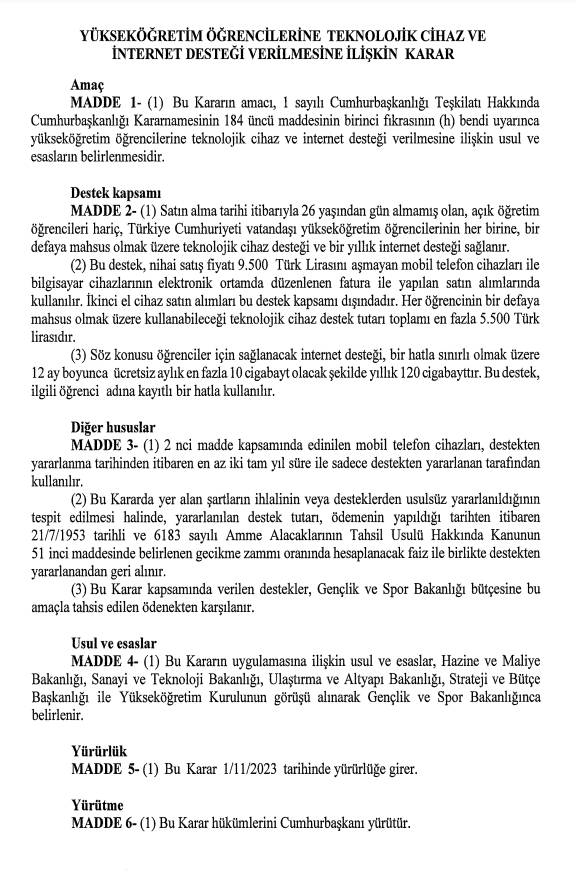 YÜKSEKÖĞRETİM ÖĞRENCİLERİNE TEKNOLOJİK CİHAZ VE İNTERNET DESTEĞİ VERİLMESİNE İLİŞKİN KARAR

Amaç
MADDE 1- (1) Bu Kararın amacı, 1 sayılı Cumhurbaşkanlığı Teşkilatı Hakkında Cumhurbaşkanlığı Kararnamesinin 184 üncü maddesinin birinci fıkrasının (h) bendi uyarınca yükseköğretim öğrencilerine teknolojik cihaz ve internet desteği verilmesine ilişkin usul ve esasların belirlenmesidir.

Destek kapsamı
MADDE 2- (1) Satın alma tarihi itibarıyla 26 yaşından gün almamış olan, açık öğretim öğrencileri hariç, Türkiye Cumhuriyeti vatandaşı yükseköğretim öğrencilerinin her birine, bir defaya mahsus olmak üzere teknolojik cihaz desteği ve bir yıllık internet desteği sağlanır.
(2) Bu destek, nihai satış fiyatı 9.500 Türk Lirasını aşmayan mobil telefon cihazları ile bilgisayar cihazlarının elektronik ortamda düzenlenen fatura ile yapılan satın alımlarında kullanılır. İkinci el cihaz satın alımları bu destek kapsamı dışındadır. Her öğrencinin bir defaya mahsus olmak üzere kullanabileceği teknolojik cihaz destek tutarı toplamı en fazla 5.500 Türk lirasıdır.
(3) Söz konusu öğrenciler için sağlanacak internet desteği, bir hatla sınırlı olmak üzere 12 ay boyunca ücretsiz aylık en fazla 10 cigabayt olacak şekilde yıllık 120 cigabayttır. Bu destek, ilgili öğrenci adına kayıtlı bir hatla kullanılır.

Diğer hususlar
MADDE 3- (1) 2 nci madde kapsamında edinilen mobil telefon cihazları, destekten yararlanma tarihinden itibaren en az iki tam yıl süre ile sadece destekten yararlanan tarafından kullanılır.
(2) Bu Kararda yer alan şartların ihlalinin veya desteklerden usulsüz yararlanıldığının tespit edilmesi halinde, yararlanılan destek tutarı, ödemenin yapıldığı tarihten itibaren 21/7/1953 tarihli ve 6183 sayılı Amme Alacaklarının Tahsil Usulü Hakkında Kanunun 51 inci maddesinde belirlenen gecikme zammı oranında hesaplanacak faiz ile birlikte destekten yararlanandan geri alınır.
(3) Bu Karar kapsamında verilen destekler, Gençlik ve Spor Bakanlığı bütçesine bu amaçla tahsis edilen ödenekten karşılanır.

Usul ve esaslar
MADDE 4- (1) Bu Kararın uygulamasına ilişkin usul ve esaslar, Hazine ve Maliye Bakanlığı, Sanayi ve Teknoloji Bakanlığı, Ulaştırma ve Altyapı Bakanlığı, Strateji ve Bütçe Başkanlığı ile Yükseköğretim Kurulunun görüşü alınarak Gençlik ve Spor Bakanlığınca belirlenir.

Yürürlük
MADDE 5- (1) Bu Karar 1/11/2023 tarihinde yürürlüğe girer.

Yürütme
MADDE 6- (1) Bu Karar hükümlerini Cumhurbaşkanı yürütür.